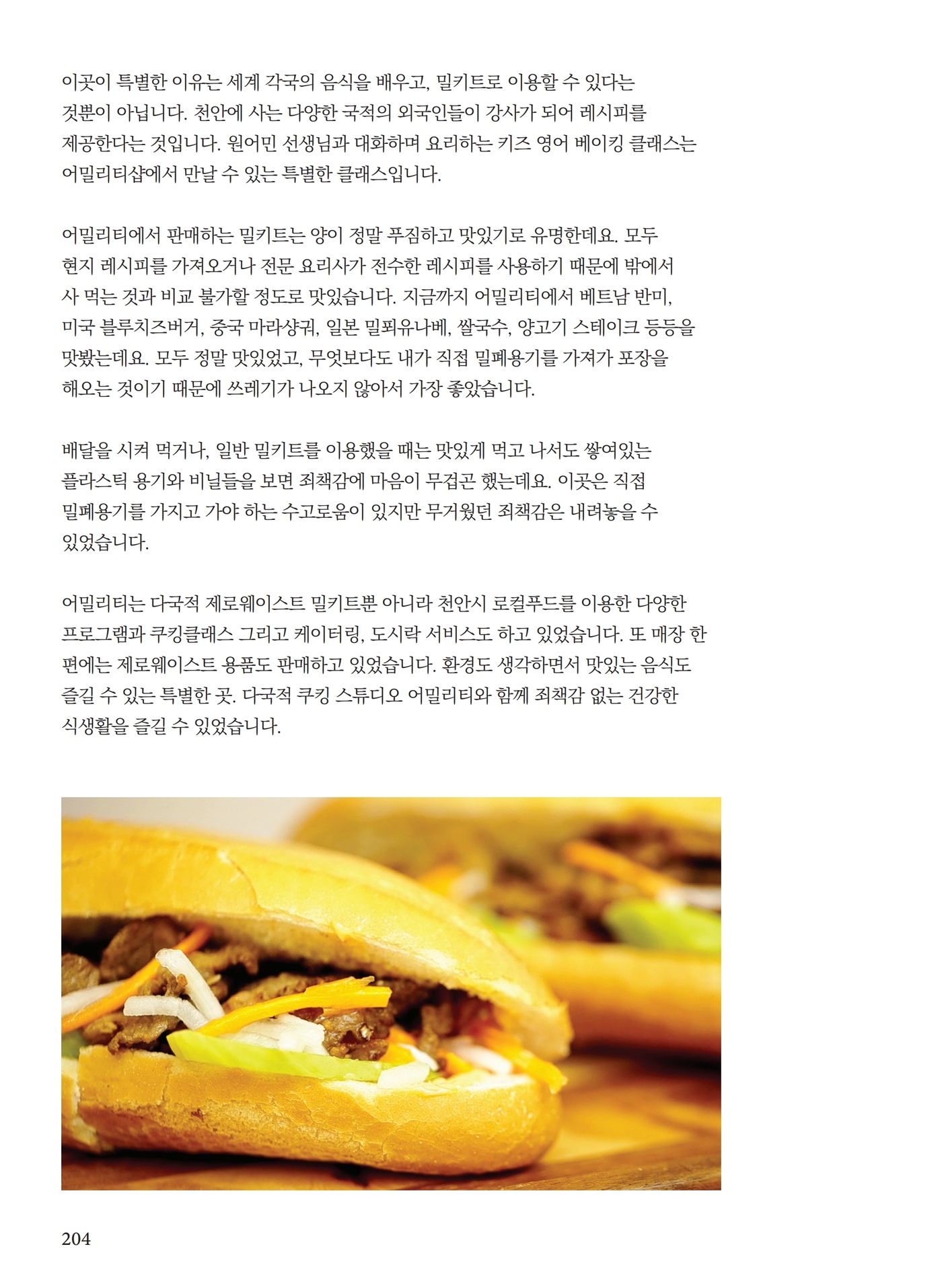 이곳이 특별한 이유는 세계 각국의 음식을 배우고, 밀키트로 이용할 수 있다는 것뿐이 아닙니다. 천안에 사는 다양한 국적의 외국인들이 강사가 되어 레시피를 제공한다는 것입니다. 원어민 선생님과 대화하며 요리하는 키즈 영어 베이킹 클래스는 어밀리티샵에서 만날 수 있는 특별한 클래스입니다.

어밀리티에서 판매하는 밀키트는 양이 정말 푸짐하고 맛있기로 유명한데요. 모두 현지 레시피를 가져오거나 전문 요리사가 전수한 레시피를 사용하기 때문에 밖에서 사 먹는 것과 비교 불가할 정도로 맛있습니다. 지금까지 어밀리티에서 베트남 반미, 미국 블루치즈버거, 중국 마라샹궈, 일본 밀푀유나베, 쌀국수, 양고기 스테이크 등등을 맛봤는데요. 모두 정말 맛있었고, 무엇보다도 내가 직접 밀폐용기를 가져가 포장을 해오는 것이기 때문에 쓰레기가 나오지 않아서 가장 좋았습니다.

배달을 시켜 먹거나, 일반 밀키트를 이용했을 때는 맛있게 먹고 나서도 쌓여있는 플라스틱 용기와 비닐들을 보면 죄책감에 마음이 무겁곤 했는데요. 이곳은 직접 밀폐용기를 가지고 가야 하는 수고로움이 있지만 무거웠던 죄책감은 내려놓을 수 있었습니다.

어밀리티는 다국적 제로웨이스트 밀키트뿐 아니라 천안시 로컬푸드를 이용한 다양한 프로그램과 쿠킹클래스 그리고 케이터링, 도시락 서비스도 하고 있었습니다. 또 매장 한 편에는 제로웨이스트 용품도 판매하고 있었습니다. 환경도 생각하면서 맛있는 음식도 즐길 수 있는 특별한 곳. 다국적 쿠킹 스튜디오 어밀리티와 함께 죄책감 없는 건강한 식생활을 즐길 수 있었습니다.

204